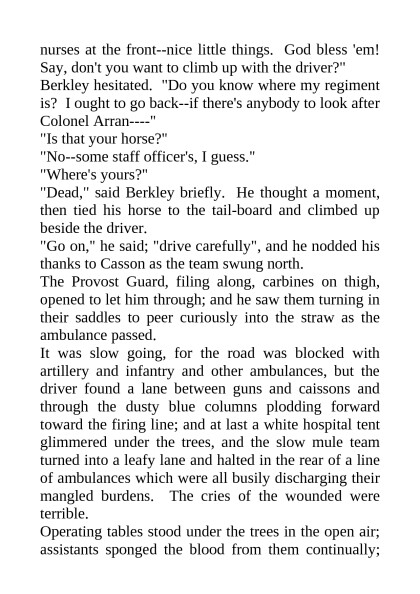 nurses at the front--nice little things. God bless 'em! Say, don't you want to climb up with the driver?"

Berkley hesitated. "Do you know where my regiment is? I ought to go back--if there's anybody to look after Colonel Arran----"

"Is that your horse?"

"No--some staff officer's, I guess."

"Where's yours?"

"Dead," said Berkley briefly. He thought a moment, then tied his horse to the tail-board and climbed up beside the driver.

"Go on," he said; "drive carefully", and he nodded his thanks to Casson as the team swung north.

The Provost Guard, filing along, carbines on thigh, opened to let him through; and he saw them turning in their saddles to peer curiously into the straw as the ambulance passed.

It was slow going, for the road was blocked with artillery and infantry and other ambulances, but the driver found a lane between guns and caissons and through the dusty blue columns plodding forward toward the firing line; and at last a white hospital tent glimmered under the trees, and the slow mule team turned into a leafy lane and halted in the rear of a line of ambulances which were all busily discharging their mangled burdens. The cries of the wounded were terrible.

Operating tables stood under the trees in the open air; assistants sponged the blood from them continually;